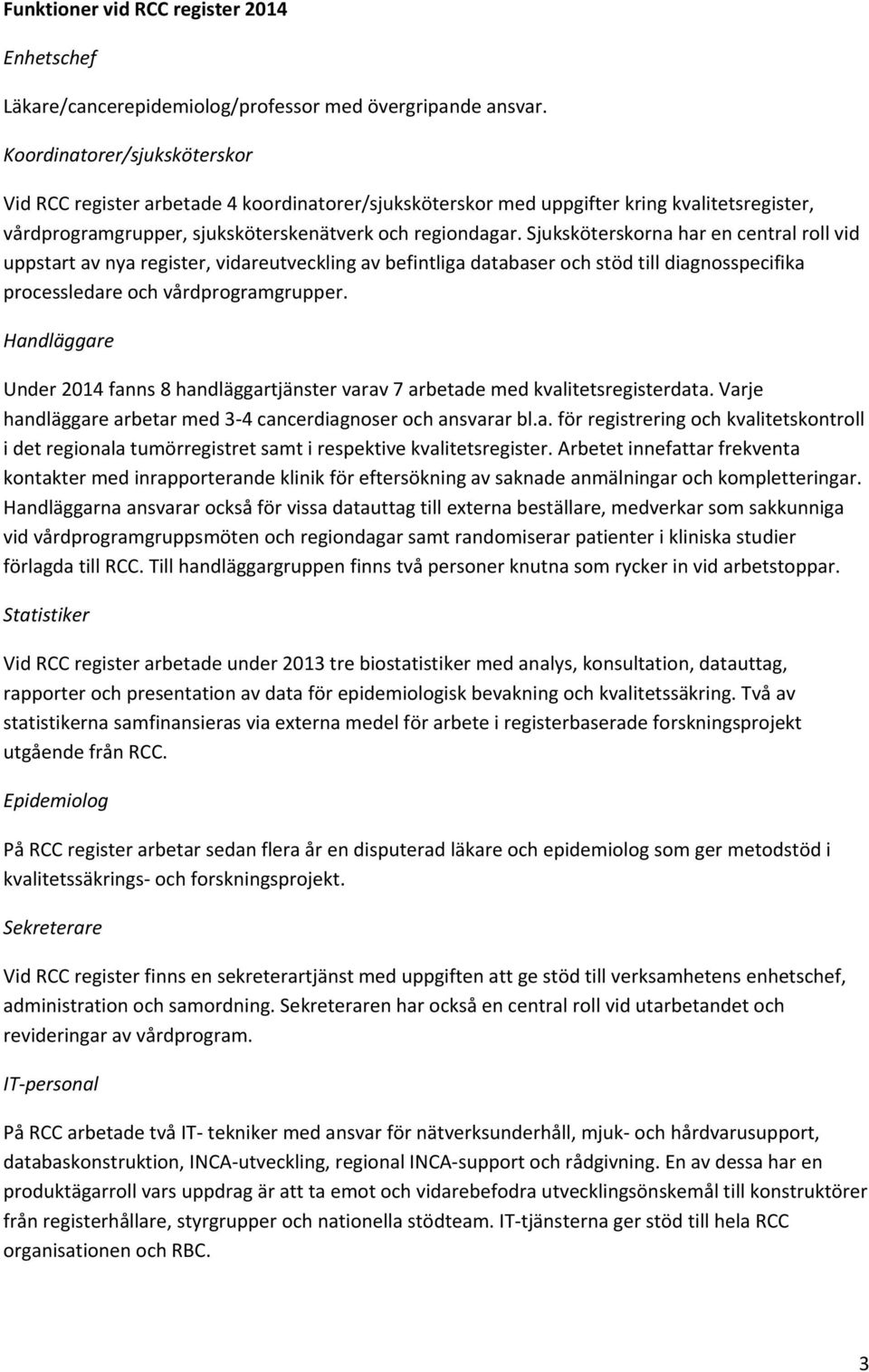 Funktioner vid RCC register 2014

Enhetschef

Läkare/cancerepidemiolog/professor med övergripande ansvar.

Koordinatorer/sjuksköterskor

Vid RCC register arbetade 4 koordinatorer/sjuksköterskor med uppgifter kring kvalitetsregister, vårdprogramgrupper, sjuksköterskenätverk och regiondagar. Sjuksköterskorna har en central roll vid uppstart av nya register, vidareutveckling av befintliga databaser och stöd till diagnosspecifika processledare och vårdprogramgrupper.

Handläggare

Under 2014 fanns 8 handläggartjänster varav 7 arbetade med kvalitetsregisterdata. Varje handläggare arbetar med 3-4 cancerdiagnoser och ansvarar bl.a. för registrering och kvalitetskontroll i det regionala tumörregistret samt i respektive kvalitetsregister. Arbetet innefattar frekventa kontakter med inrapporterande klinik för eftersökning av saknade anmälningar och kompletteringar. Handläggarna ansvarar också för vissa datauttag till externa beställare, medverkar som sakkunniga vid vårdprogramgruppsmöten och regiondagar samt randomiserar patienter i kliniska studier förlagda till RCC. Till handläggargruppen finns två personer knutna som rycker in vid arbetstoppar.

Statistiker

Vid RCC register arbetade under 2013 tre biostatistiker med analys, konsultation, datauttag, rapporter och presentation av data för epidemiologisk bevakning och kvalitetssäkring. Två av statistikerna samfinansieras via externa medel för arbete i registerbaserade forskningsprojekt utgående från RCC.

Epidemiolog

På RCC register arbetar sedan flera år en disputerad läkare och epidemiolog som ger metodstöd i kvalitetssäkrings- och forskningsprojekt.

Sekreterare

Vid RCC register finns en sekreterartjänst med uppgiften att ge stöd till verksamhetens enhetschef, administration och samordning. Sekreteraren har också en central roll vid utarbetandet och revideringar av vårdprogram.

IT-personal

På RCC arbetade två IT- tekniker med ansvar för nätverksunderhåll, mjuk- och hårdvarusupport, databaskonstruktion, INCA-utveckling, regional INCA-support och rådgivning. En av dessa har en produktägarroll vars uppdrag är att ta emot och vidarebefodra utvecklingsönskemål till konstruktörer från registerhållare, styrgrupper och nationella stödteam. IT-tjänsterna ger stöd till hela RCC organisationen och RBC.

3